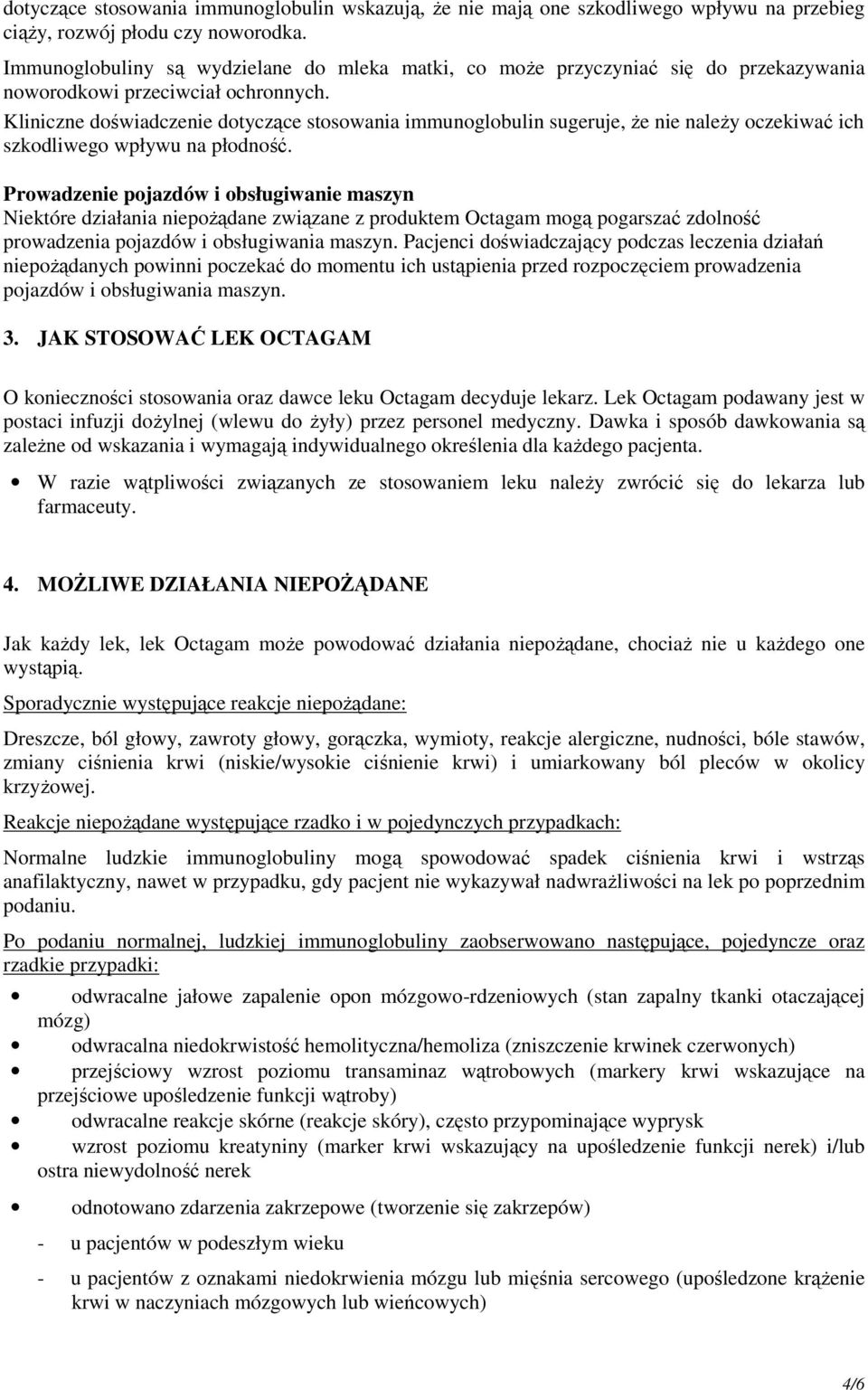 dotyczące stosowania immunoglobulin wskazują, że nie mają one szkodliwego wpływu na przebieg ciąży, rozwój płodu czy noworodka.
Immunoglobuliny są wydzielane do mleka matki, co może przyczyniać się do przekazywania noworodkowi przeciwciał ochronnych.
Kliniczne doświadczenie dotyczące stosowania immunoglobulin sugeruje, że nie należy oczekiwać ich szkodliwego wpływu na płodność.

Prowadzenie pojazdów i obsługiwanie maszyn
Niektóre działania niepożądane związane z produktem Octagam mogą pogarszać zdolność prowadzenia pojazdów i obsługiwania maszyn. Pacjenci doświadczający podczas leczenia działań niepożądanych powinni poczekać do momentu ich ustąpienia przed rozpoczęciem prowadzenia pojazdów i obsługiwania maszyn.

3. JAK STOSOWAĆ LEK OCTAGAM

O konieczności stosowania oraz dawce leku Octagam decyduje lekarz. Lek Octagam podawany jest w postaci infuzji dożylnej (wlewu do żyły) przez personel medyczny. Dawka i sposób dawkowania są zależne od wskazania i wymagają indywidualnego określenia dla każdego pacjenta.

• W razie wątpliwości związanych ze stosowaniem leku należy zwrócić się do lekarza lub farmaceuty.

4. MOŻLIWE DZIAŁANIA NIEPOŻĄDANE

Jak każdy lek, lek Octagam może powodować działania niepożądane, chociaż nie u każdego one wystąpią.
Sporadycznie występujące reakcje niepożądane:
Dreszcze, ból głowy, zawroty głowy, gorączka, wymioty, reakcje alergiczne, nudności, bóle stawów, zmiany ciśnienia krwi (niskie/wysokie ciśnienie krwi) i umiarkowany ból pleców w okolicy krzyżowej.
Reakcje niepożądane występujące rzadko i w pojedynczych przypadkach:
Normalne ludzkie immunoglobuliny mogą spowodować spadek ciśnienia krwi i wstrząs anafilaktyczny, nawet w przypadku, gdy pacjent nie wykazywał nadwrażliwości na lek po poprzednim podaniu.
Po podaniu normalnej, ludzkiej immunoglobuliny zaobserwowano następujące, pojedyncze oraz rzadkie przypadki:
• odwracalne jałowe zapalenie opon mózgowo-rdzeniowych (stan zapalny tkanki otaczającej mózg)
• odwracalna niedokrwistość hemolityczna/hemoliza (zniszczenie krwinek czerwonych)
• przejściowy wzrost poziomu transaminaz wątrobowych (markery krwi wskazujące na przejściowe upośledzenie funkcji wątroby)
• odwracalne reakcje skórne (reakcje skóry), często przypominające wyprysk
• wzrost poziomu kreatyniny (marker krwi wskazujący na upośledzenie funkcji nerek) i/lub ostra niewydolność nerek
• odnotowano zdarzenia zakrzepowe (tworzenie się zakrzepów)
- u pacjentów w podeszłym wieku
- u pacjentów z oznakami niedokrwienia mózgu lub mięśnia sercowego (upośledzone krążenie krwi w naczyniach mózgowych lub wieńcowych)

4/6